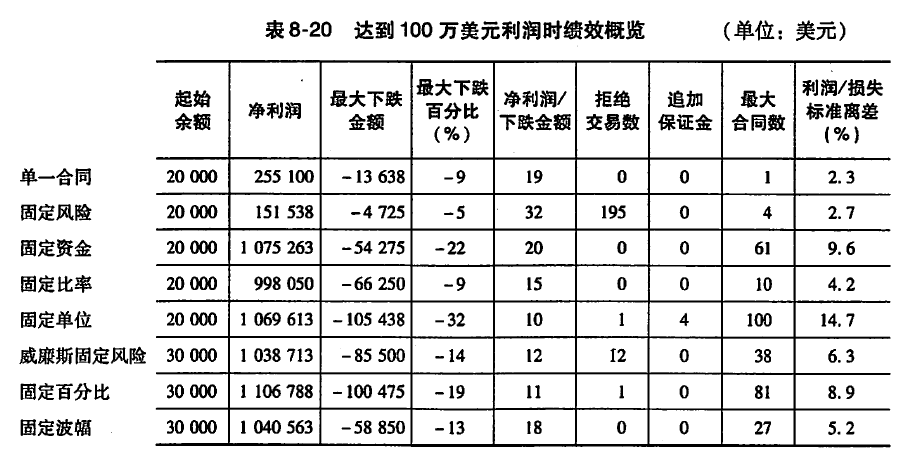 表 8-20　达到 100 万美元利润时绩效概览　　（单位：美元）

| | 起始余额 | 净利润 | 最大下跌金额 | 最大下跌百分比（%） | 净利润/下跌金额 | 拒绝交易数 | 追加保证金 | 最大合同数 | 利润/损失标准离差（%） |
|---|---|---|---|---|---|---|---|---|---|
| 单一合同 | 20 000 | 255 100 | −13 638 | −9 | 19 | 0 | 0 | 1 | 2.3 |
| 固定风险 | 20 000 | 151 538 | −4 725 | −5 | 32 | 195 | 0 | 4 | 2.7 |
| 固定资金 | 20 000 | 1 075 263 | −54 275 | −22 | 20 | 0 | 0 | 61 | 9.6 |
| 固定比率 | 20 000 | 998 050 | −66 250 | −9 | 15 | 0 | 0 | 10 | 4.2 |
| 固定单位 | 20 000 | 1 069 613 | −105 438 | −32 | 10 | 1 | 4 | 100 | 14.7 |
| 威廉斯固定风险 | 30 000 | 1 038 713 | −85 500 | −14 | 12 | 12 | 0 | 38 | 6.3 |
| 固定百分比 | 30 000 | 1 106 788 | −100 475 | −19 | 11 | 1 | 0 | 81 | 8.9 |
| 固定波幅 | 30 000 | 1 040 563 | −58 850 | −13 | 18 | 0 | 0 | 27 | 5.2 |